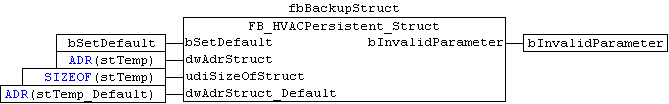 fbBackupStruct

FB_HVACPersistent_Struct

bSetDefault
ADR(stTemp)
SIZEOF(stTemp)
ADR(stTemp_Default)

bSetDefault
dwAdrStruct
udiSizeOfStruct
dwAdrStruct_Default

bInvalidParameter

bInvalidParameter